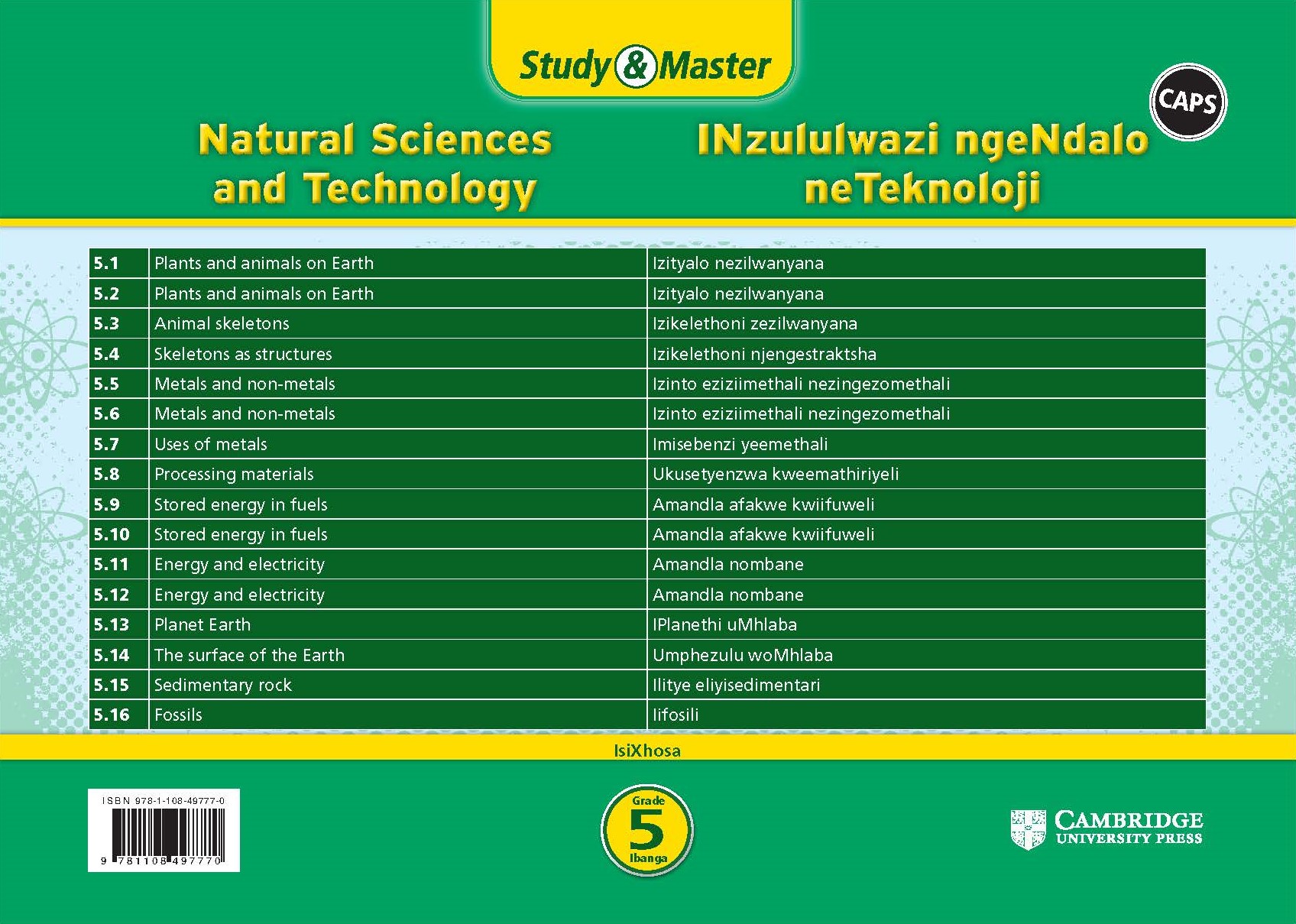 Study & Master

CAPS

Natural Sciences and Technology

INzululwazi ngeNdalo neTeknoloji

| | | |
|---|---|---|
| 5.1 | Plants and animals on Earth | Izityalo nezilwanyana |
| 5.2 | Plants and animals on Earth | Izityalo nezilwanyana |
| 5.3 | Animal skeletons | Izikelethoni zezilwanyana |
| 5.4 | Skeletons as structures | Izikelethoni njengestraktsha |
| 5.5 | Metals and non-metals | Izinto eziziimethali nezingezomethali |
| 5.6 | Metals and non-metals | Izinto eziziimethali nezingezomethali |
| 5.7 | Uses of metals | Imisebenzi yeemethali |
| 5.8 | Processing materials | Ukusetyenzwa kweemathiriyeli |
| 5.9 | Stored energy in fuels | Amandla afakwe kwiifuweli |
| 5.10 | Stored energy in fuels | Amandla afakwe kwiifuweli |
| 5.11 | Energy and electricity | Amandla nombane |
| 5.12 | Energy and electricity | Amandla nombane |
| 5.13 | Planet Earth | IPlanethi uMhlaba |
| 5.14 | The surface of the Earth | Umphezulu woMhlaba |
| 5.15 | Sedimentary rock | Ilitye eliyisedimentari |
| 5.16 | Fossils | Iifosili |

IsiXhosa

ISBN 978-1-108-49777-0

9 781108 497770

Grade 5 Ibanga

CAMBRIDGE UNIVERSITY PRESS